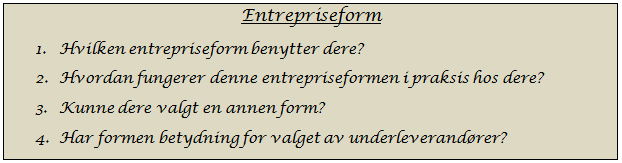 Entrepriseform

1. Hvilken entrepriseform benytter dere?
2. Hvordan fungerer denne entrepriseformen i praksis hos dere?
3. Kunne dere valgt en annen form?
4. Har formen betydning for valget av underleverandører?